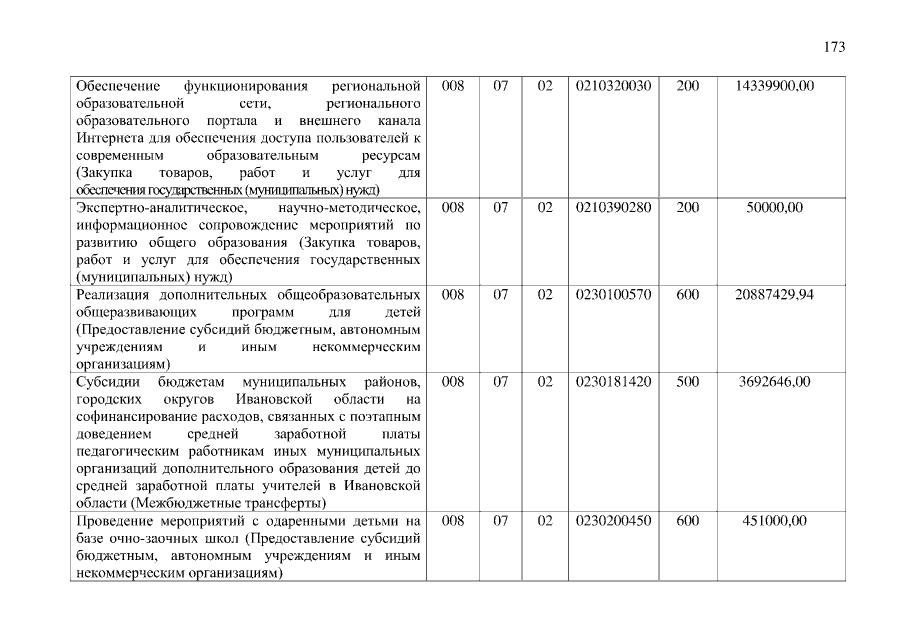 173

| | | | | | | |
|---|---|---|---|---|---|---|
| Обеспечение функционирования региональной образовательной сети, регионального образовательного портала и внешнего канала Интернета для обеспечения доступа пользователей к современным образовательным ресурсам (Закупка товаров, работ и услуг для обеспечения государственных (муниципальных) нужд) | 008 | 07 | 02 | 0210320030 | 200 | 14339900,00 |
| Экспертно-аналитическое, научно-методическое, информационное сопровождение мероприятий по развитию общего образования (Закупка товаров, работ и услуг для обеспечения государственных (муниципальных) нужд) | 008 | 07 | 02 | 0210390280 | 200 | 50000,00 |
| Реализация дополнительных общеобразовательных общеразвивающих программ для детей (Предоставление субсидий бюджетным, автономным учреждениям и иным некоммерческим организациям) | 008 | 07 | 02 | 0230100570 | 600 | 20887429,94 |
| Субсидии бюджетам муниципальных районов, городских округов Ивановской области на софинансирование расходов, связанных с поэтапным доведением средней заработной платы педагогическим работникам иных муниципальных организаций дополнительного образования детей до средней заработной платы учителей в Ивановской области (Межбюджетные трансферты) | 008 | 07 | 02 | 0230181420 | 500 | 3692646,00 |
| Проведение мероприятий с одаренными детьми на базе очно-заочных школ (Предоставление субсидий бюджетным, автономным учреждениям и иным некоммерческим организациям) | 008 | 07 | 02 | 0230200450 | 600 | 451000,00 |